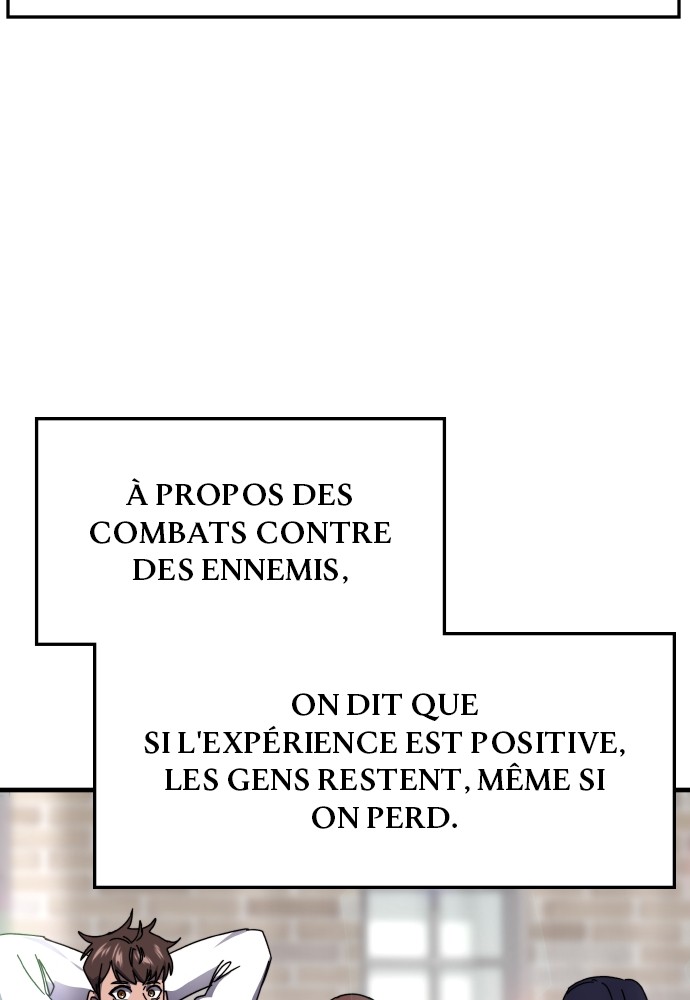 À PROPOS DES COMBATS CONTRE DES ENNEMIS,

ON DIT QUE SI L'EXPÉRIENCE EST POSITIVE, LES GENS RESTENT, MÊME SI ON PERD.